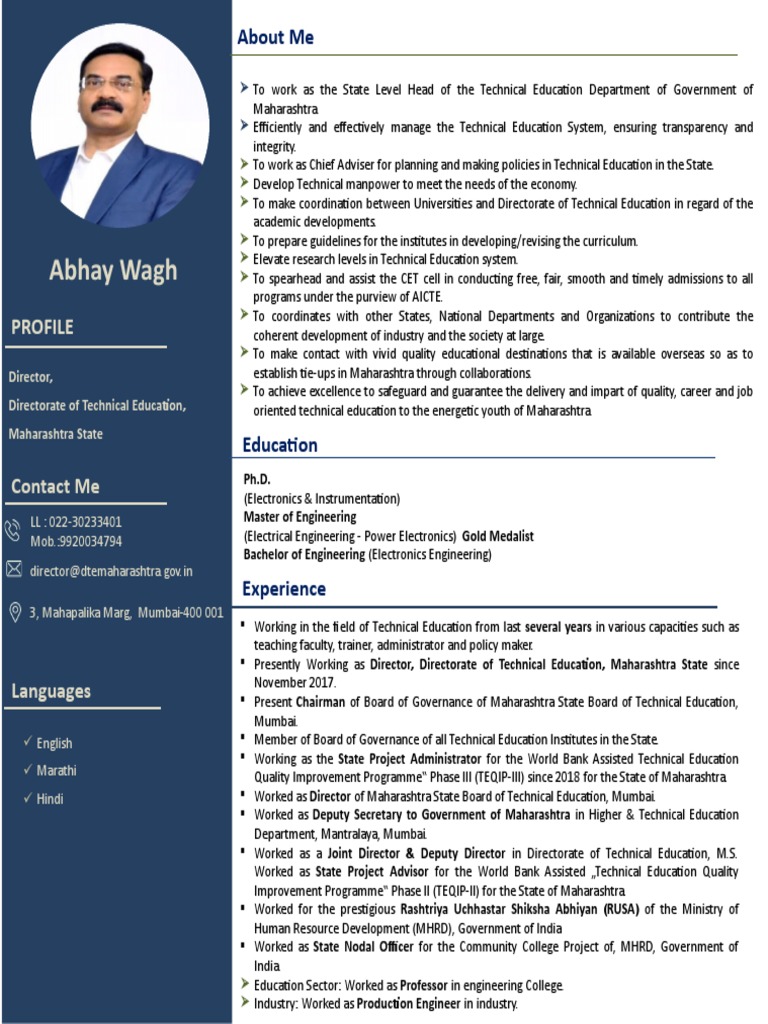 Abhay Wagh

PROFILE

Director,
Directorate of Technical Education,
Maharashtra State

Contact Me

LL : 022-30233401
Mob.:9920034794

director@dtemaharashtra.gov.in

3, Mahapalika Marg, Mumbai-400 001

Languages

✓ English
✓ Marathi
✓ Hindi

About Me

➤ To work as the State Level Head of the Technical Education Department of Government of Maharashtra.
➤ Efficiently and effectively manage the Technical Education System, ensuring transparency and integrity.
➤ To work as Chief Adviser for planning and making policies in Technical Education in the State.
➤ Develop Technical manpower to meet the needs of the economy.
➤ To make coordination between Universities and Directorate of Technical Education in regard of the academic developments.
➤ To prepare guidelines for the institutes in developing/revising the curriculum.
➤ Elevate research levels in Technical Education system.
➤ To spearhead and assist the CET cell in conducting free, fair, smooth and timely admissions to all programs under the purview of AICTE.
➤ To coordinates with other States, National Departments and Organizations to contribute the coherent development of industry and the society at large.
➤ To make contact with vivid quality educational destinations that is available overseas so as to establish tie-ups in Maharashtra through collaborations.
➤ To achieve excellence to safeguard and guarantee the delivery and impart of quality, career and job oriented technical education to the energetic youth of Maharashtra.

Education

Ph.D.
(Electronics & Instrumentation)
Master of Engineering
(Electrical Engineering - Power Electronics) Gold Medalist
Bachelor of Engineering (Electronics Engineering)

Experience

▪ Working in the field of Technical Education from last several years in various capacities such as teaching faculty, trainer, administrator and policy maker.
▪ Presently Working as Director, Directorate of Technical Education, Maharashtra State since November 2017.
▪ Present Chairman of Board of Governance of Maharashtra State Board of Technical Education, Mumbai.
▪ Member of Board of Governance of all Technical Education Institutes in the State.
▪ Working as the State Project Administrator for the World Bank Assisted Technical Education Quality Improvement Programme" Phase III (TEQIP-III) since 2018 for the State of Maharashtra.
▪ Worked as Director of Maharashtra State Board of Technical Education, Mumbai.
▪ Worked as Deputy Secretary to Government of Maharashtra in Higher & Technical Education Department, Mantralaya, Mumbai.
▪ Worked as a Joint Director & Deputy Director in Directorate of Technical Education, M.S. Worked as State Project Advisor for the World Bank Assisted „Technical Education Quality Improvement Programme" Phase II (TEQIP-II) for the State of Maharashtra.
▪ Worked for the prestigious Rashtriya Uchhastar Shiksha Abhiyan (RUSA) of the Ministry of Human Resource Development (MHRD), Government of India
▪ Worked as State Nodal Officer for the Community College Project of, MHRD, Government of India.
➤ Education Sector: Worked as Professor in engineering College.
➤ Industry: Worked as Production Engineer in industry.